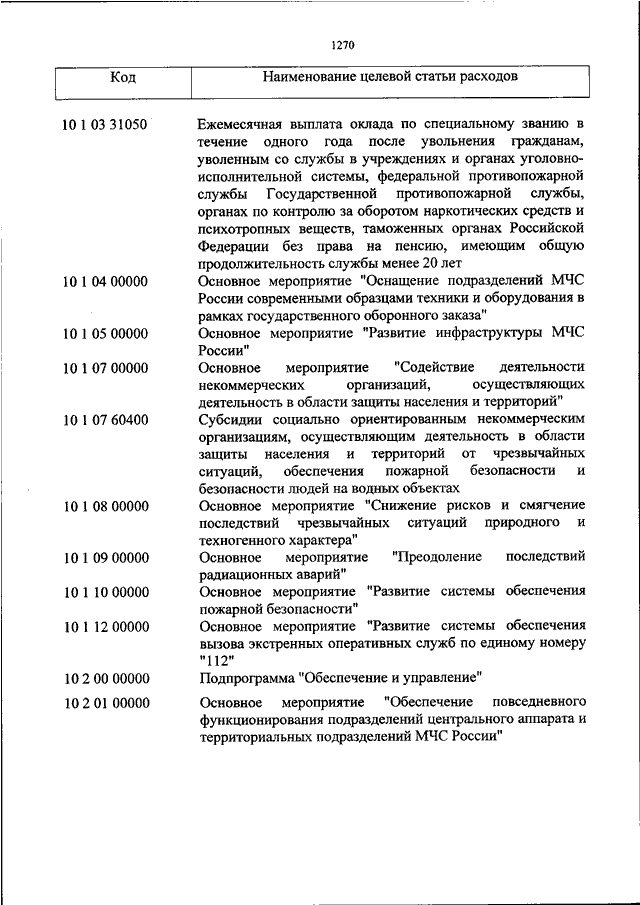 1270

| Код | Наименование целевой статьи расходов |
|---|---|
| 10 1 03 31050 | Ежемесячная выплата оклада по специальному званию в течение одного года после увольнения гражданам, уволенным со службы в учреждениях и органах уголовно-исполнительной системы, федеральной противопожарной службы Государственной противопожарной службы, органах по контролю за оборотом наркотических средств и психотропных веществ, таможенных органах Российской Федерации без права на пенсию, имеющим общую продолжительность службы менее 20 лет |
| 10 1 04 00000 | Основное мероприятие "Оснащение подразделений МЧС России современными образцами техники и оборудования в рамках государственного оборонного заказа" |
| 10 1 05 00000 | Основное мероприятие "Развитие инфраструктуры МЧС России" |
| 10 1 07 00000 | Основное мероприятие "Содействие деятельности некоммерческих организаций, осуществляющих деятельность в области защиты населения и территорий" |
| 10 1 07 60400 | Субсидии социально ориентированным некоммерческим организациям, осуществляющим деятельность в области защиты населения и территорий от чрезвычайных ситуаций, обеспечения пожарной безопасности и безопасности людей на водных объектах |
| 10 1 08 00000 | Основное мероприятие "Снижение рисков и смягчение последствий чрезвычайных ситуаций природного и техногенного характера" |
| 10 1 09 00000 | Основное мероприятие "Преодоление последствий радиационных аварий" |
| 10 1 10 00000 | Основное мероприятие "Развитие системы обеспечения пожарной безопасности" |
| 10 1 12 00000 | Основное мероприятие "Развитие системы обеспечения вызова экстренных оперативных служб по единому номеру "112" |
| 10 2 00 00000 | Подпрограмма "Обеспечение и управление" |
| 10 2 01 00000 | Основное мероприятие "Обеспечение повседневного функционирования подразделений центрального аппарата и территориальных подразделений МЧС России" |